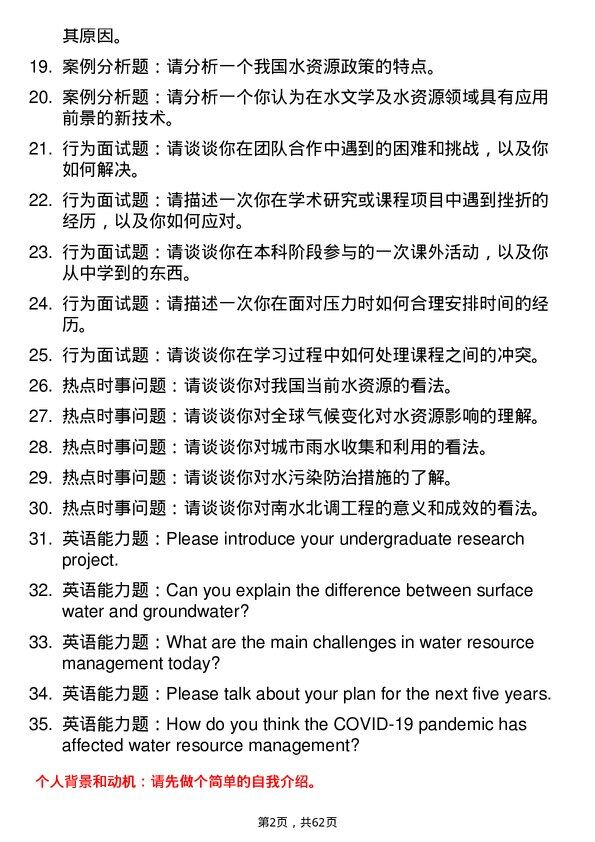 其原因。

19. 案例分析题：请分析一个我国水资源政策的特点。

20. 案例分析题：请分析一个你认为在水文学及水资源领域具有应用前景的新技术。

21. 行为面试题：请谈谈你在团队合作中遇到的困难和挑战，以及你如何解决。

22. 行为面试题：请描述一次你在学术研究或课程项目中遇到挫折的经历，以及你如何应对。

23. 行为面试题：请谈谈你在本科阶段参与的一次课外活动，以及你从中学到的东西。

24. 行为面试题：请描述一次你在面对压力时如何合理安排时间的经历。

25. 行为面试题：请谈谈你在学习过程中如何处理课程之间的冲突。

26. 热点时事问题：请谈谈你对我国当前水资源的看法。

27. 热点时事问题：请谈谈你对全球气候变化对水资源影响的理解。

28. 热点时事问题：请谈谈你对城市雨水收集和利用的看法。

29. 热点时事问题：请谈谈你对水污染防治措施的了解。

30. 热点时事问题：请谈谈你对南水北调工程的意义和成效的看法。

31. 英语能力题：Please introduce your undergraduate research project.

32. 英语能力题：Can you explain the difference between surface water and groundwater?

33. 英语能力题：What are the main challenges in water resource management today?

34. 英语能力题：Please talk about your plan for the next five years.

35. 英语能力题：How do you think the COVID-19 pandemic has affected water resource management?

个人背景和动机：请先做个简单的自我介绍。

第2页，共62页